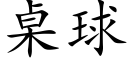 桌球